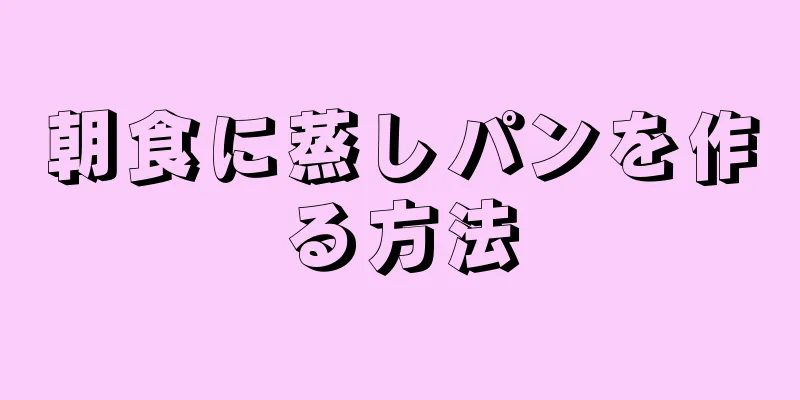 朝食に蒸しパンを作る方法